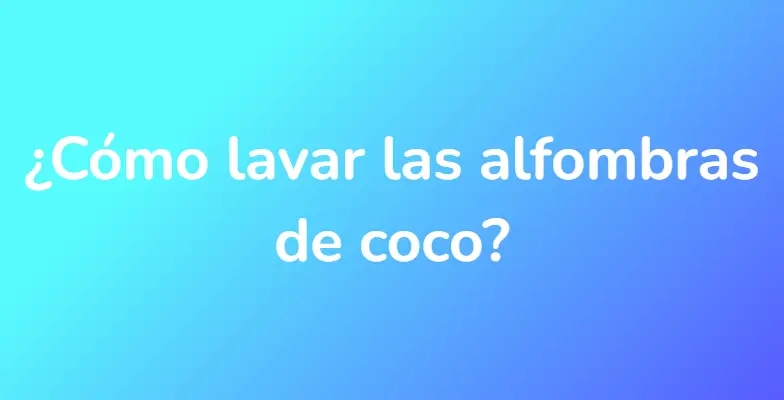 ¿Cómo lavar las alfombras de coco?